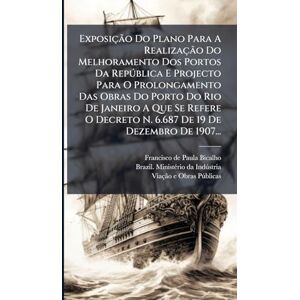 Exposição Do Plano Para A Realização Do Melhoramento Dos Portos Da República E Projecto Para O Prolongamento Das Obras Do Porto Do Rio De Janeiro A Que Se Refere O Decreto N. 6.687 De 19 De Dezembro De 1907...

Francisco de Paula Bicalho
Brazil. Ministério da Indústria
Viação e Obras Públicas